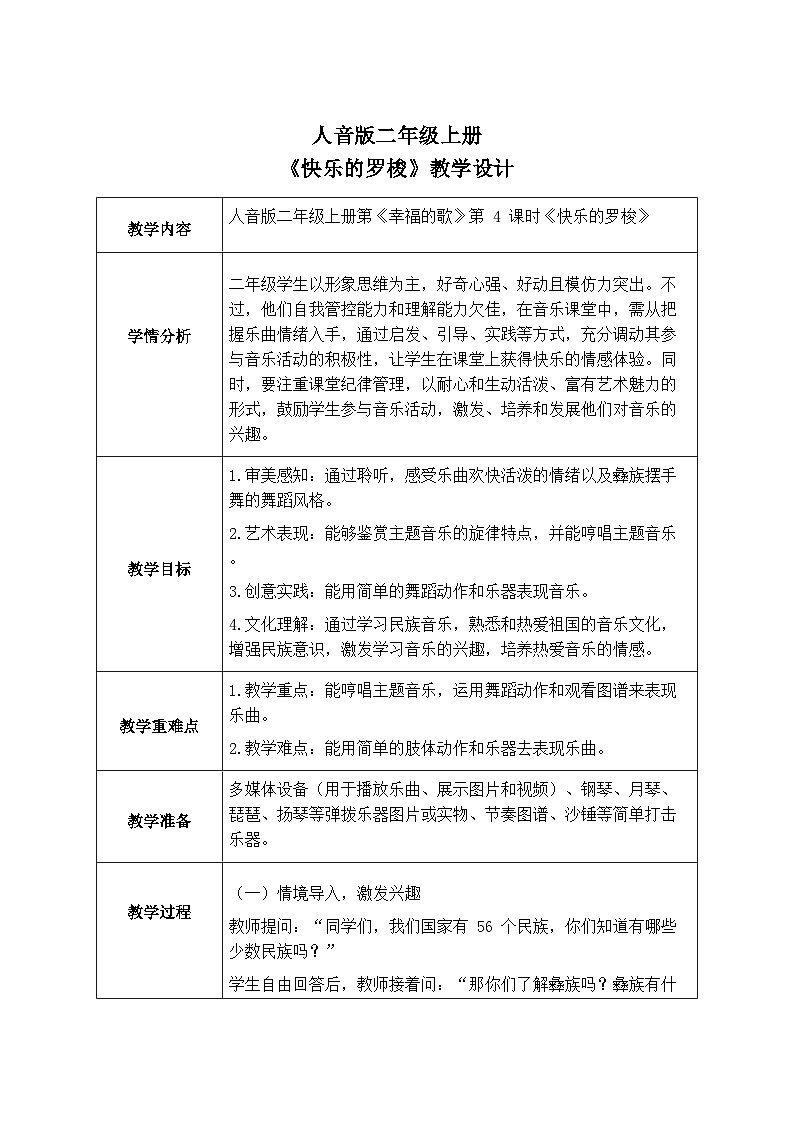 人音版二年级上册
《快乐的罗梭》教学设计

| 教学内容 | 人音版二年级上册第《幸福的歌》第 4 课时《快乐的罗梭》 |
|---|---|
| 学情分析 | 二年级学生以形象思维为主，好奇心强、好动且模仿力突出。不过，他们自我管控能力和理解能力欠佳，在音乐课堂中，需从把握乐曲情绪入手，通过启发、引导、实践等方式，充分调动其参与音乐活动的积极性，让学生在课堂上获得快乐的情感体验。同时，要注重课堂纪律管理，以耐心和生动活泼、富有艺术魅力的形式，鼓励学生参与音乐活动，激发、培养和发展他们对音乐的兴趣。 |
| 教学目标 | 1.审美感知：通过聆听，感受乐曲欢快活泼的情绪以及彝族摆手舞的舞蹈风格。<br>2.艺术表现：能够鉴赏主题音乐的旋律特点，并能哼唱主题音乐。<br>3.创意实践：能用简单的舞蹈动作和乐器表现音乐。<br>4.文化理解：通过学习民族音乐，熟悉和热爱祖国的音乐文化，增强民族意识，激发学习音乐的兴趣，培养热爱音乐的情感。 |
| 教学重难点 | 1.教学重点：能哼唱主题音乐，运用舞蹈动作和观看图谱来表现乐曲。<br>2.教学难点：能用简单的肢体动作和乐器去表现乐曲。 |
| 教学准备 | 多媒体设备（用于播放乐曲、展示图片和视频）、钢琴、月琴、琵琶、扬琴等弹拨乐器图片或实物、节奏图谱、沙锤等简单打击乐器。 |
| 教学过程 | （一）情境导入，激发兴趣<br>教师提问：“同学们，我们国家有 56 个民族，你们知道有哪些少数民族吗？”<br>学生自由回答后，教师接着问：“那你们了解彝族吗？彝族有什 |